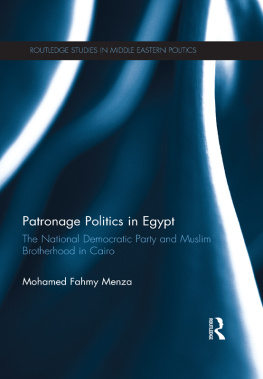 ROUTLEDGE STUDIES IN MIDDLE EASTERN POLITICS

Patronage Politics in Egypt

The National Democratic Party and Muslim Brotherhood in Cairo

Mohamed Fahmy Menza

ROUTLEDGE